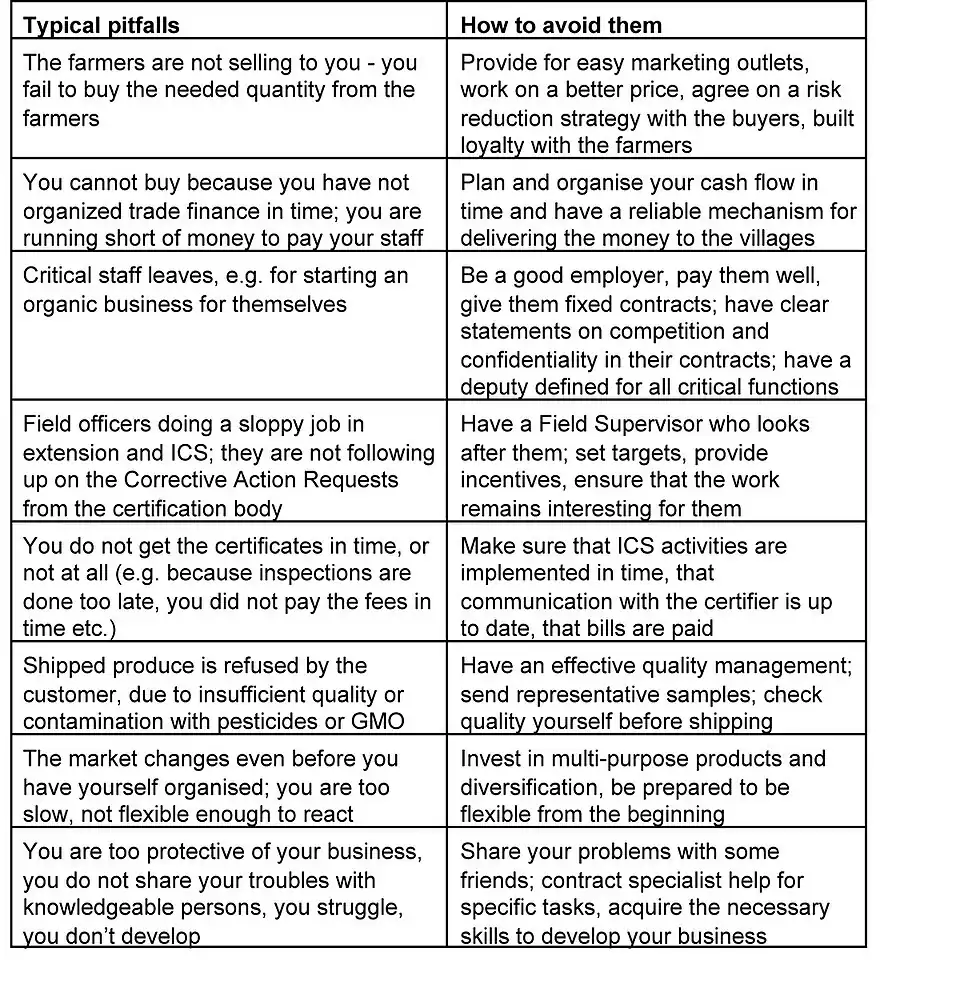 | Typical pitfalls | How to avoid them |
|---|---|
| The farmers are not selling to you - you fail to buy the needed quantity from the farmers | Provide for easy marketing outlets, work on a better price, agree on a risk reduction strategy with the buyers, built loyalty with the farmers |
| You cannot buy because you have not organized trade finance in time; you are running short of money to pay your staff | Plan and organise your cash flow in time and have a reliable mechanism for delivering the money to the villages |
| Critical staff leaves, e.g. for starting an organic business for themselves | Be a good employer, pay them well, give them fixed contracts; have clear statements on competition and confidentiality in their contracts; have a deputy defined for all critical functions |
| Field officers doing a sloppy job in extension and ICS; they are not following up on the Corrective Action Requests from the certification body | Have a Field Supervisor who looks after them; set targets, provide incentives, ensure that the work remains interesting for them |
| You do not get the certificates in time, or not at all (e.g. because inspections are done too late, you did not pay the fees in time etc.) | Make sure that ICS activities are implemented in time, that communication with the certifier is up to date, that bills are paid |
| Shipped produce is refused by the customer, due to insufficient quality or contamination with pesticides or GMO | Have an effective quality management; send representative samples; check quality yourself before shipping |
| The market changes even before you have yourself organised; you are too slow, not flexible enough to react | Invest in multi-purpose products and diversification, be prepared to be flexible from the beginning |
| You are too protective of your business, you do not share your troubles with knowledgeable persons, you struggle, you don't develop | Share your problems with some friends; contract specialist help for specific tasks, acquire the necessary skills to develop your business |